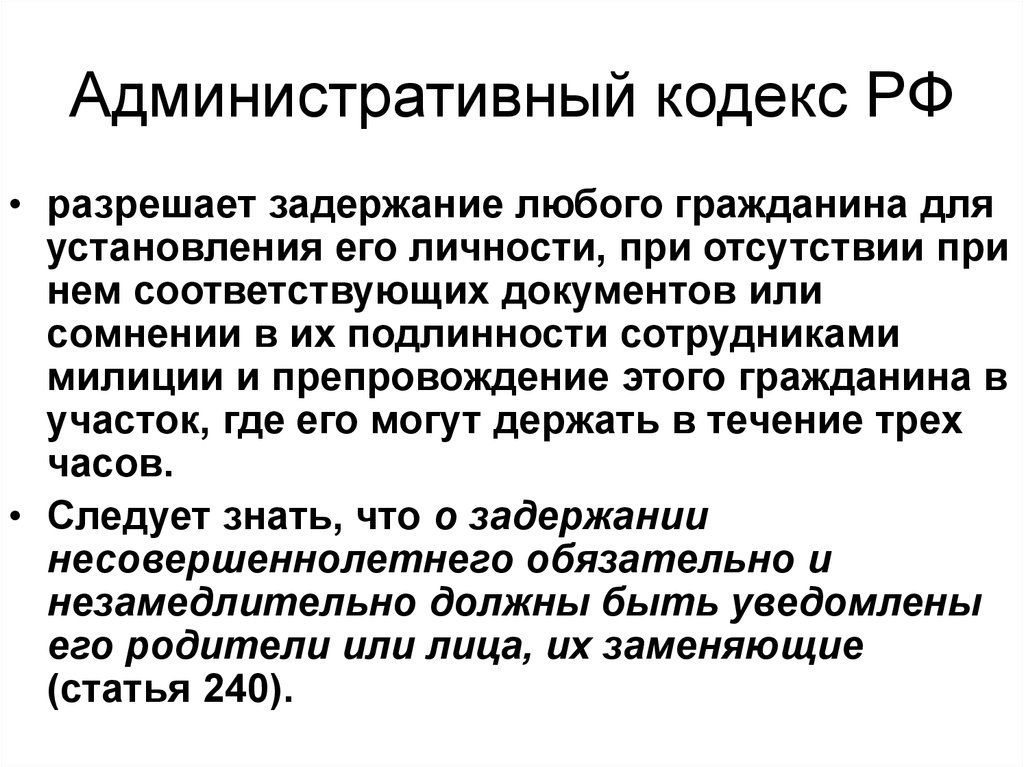 Административный кодекс РФ

• разрешает задержание любого гражданина для установления его личности, при отсутствии при нем соответствующих документов или сомнении в их подлинности сотрудниками милиции и препровождение этого гражданина в участок, где его могут держать в течение трех часов.

• Следует знать, что о задержании несовершеннолетнего обязательно и незамедлительно должны быть уведомлены его родители или лица, их заменяющие (статья 240).